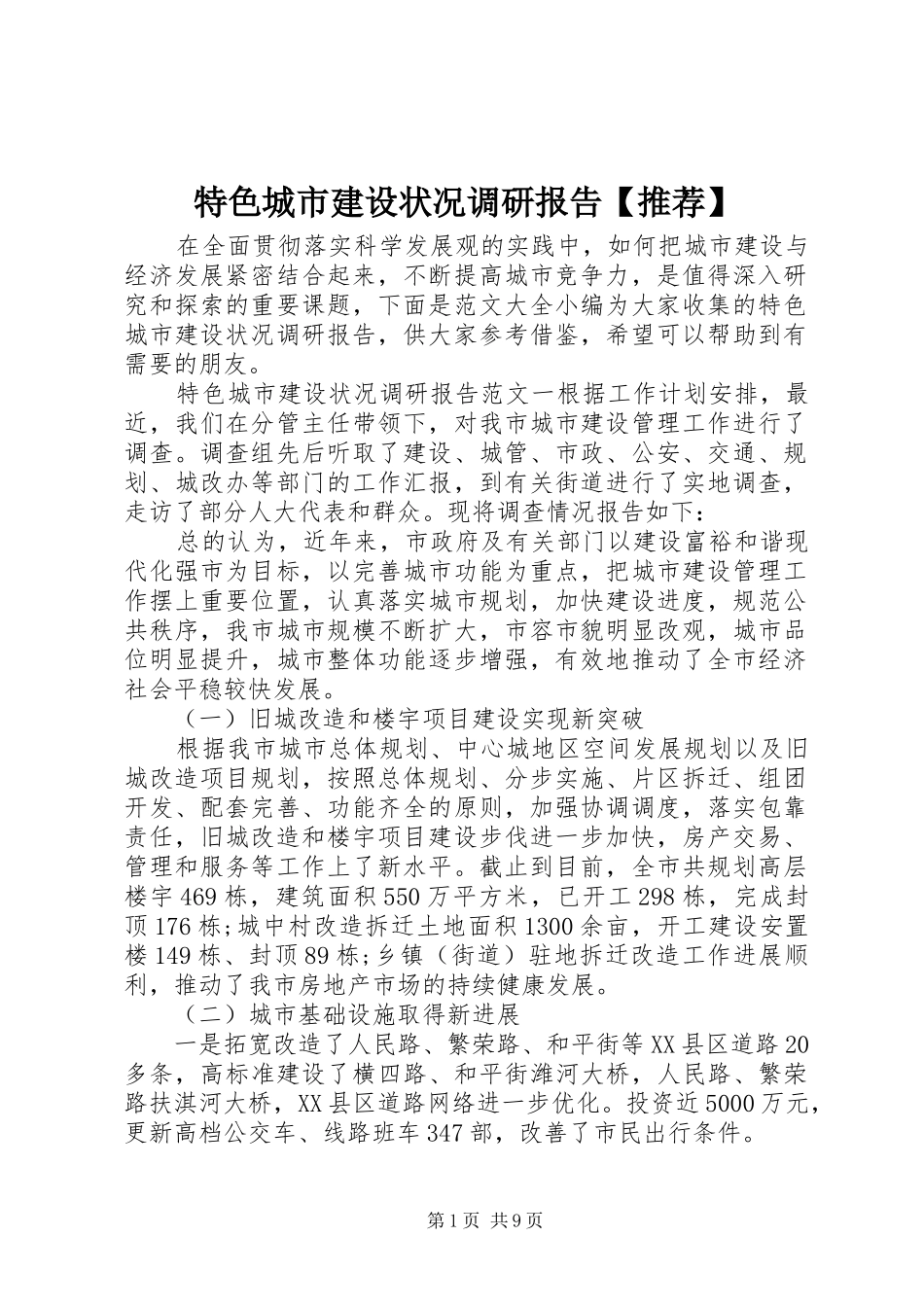 特色城市建设状况调研报告【推荐】

在全面贯彻落实科学发展观的实践中，如何把城市建设与经济发展紧密结合起来，不断提高城市竞争力，是值得深入研究和探索的重要课题，下面是范文大全小编为大家收集的特色城市建设状况调研报告，供大家参考借鉴，希望可以帮助到有需要的朋友。

特色城市建设状况调研报告范文一根据工作计划安排，最近，我们在分管主任带领下，对我市城市建设管理工作进行了调查。调查组先后听取了建设、城管、市政、公安、交通、规划、城改办等部门的工作汇报，到有关街道进行了实地调查，走访了部分人大代表和群众。现将调查情况报告如下：

总的认为，近年来，市政府及有关部门以建设富裕和谐现代化强市为目标，以完善城市功能为重点，把城市建设管理工作摆上重要位置，认真落实城市规划，加快建设进度，规范公共秩序，我市城市规模不断扩大，市容市貌明显改观，城市品位明显提升，城市整体功能逐步增强，有效地推动了全市经济社会平稳较快发展。

（一）旧城改造和楼宇项目建设实现新突破

根据我市城市总体规划、中心城地区空间发展规划以及旧城改造项目规划，按照总体规划、分步实施、片区拆迁、组团开发、配套完善、功能齐全的原则，加强协调调度，落实包靠责任，旧城改造和楼宇项目建设步伐进一步加快，房产交易、管理和服务等工作上了新水平。截止到目前，全市共规划高层楼宇469栋，建筑面积550万平方米，已开工298栋，完成封顶176栋;城中村改造拆迁土地面积1300余亩，开工建设安置楼149栋、封顶89栋;乡镇（街道）驻地拆迁改造工作进展顺利，推动了我市房地产市场的持续健康发展。

（二）城市基础设施取得新进展

一是拓宽改造了人民路、繁荣路、和平街等XX县区道路20多条，高标准建设了横四路、和平街潍河大桥，人民路、繁荣路扶淇河大桥，XX县区道路网络进一步优化。投资近5000万元，更新高档公交车、线路班车347部，改善了市民出行条件。

第1页 共9页